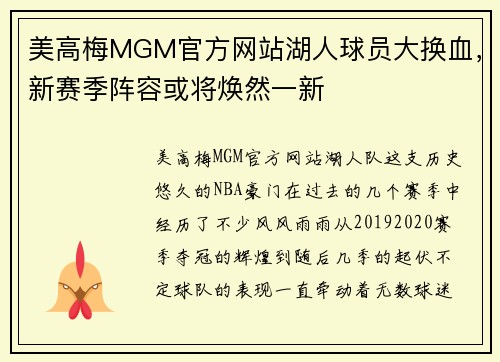 美高梅MGM官方网站湖人球员大换血，新赛季阵容或将焕然一新

美高梅MGM官方网站湖人队这支历史悠久的NBA豪门在过去的几个赛季中经历了不少风风雨雨从20192020赛季夺冠的辉煌到随后几季的起伏不定球队的表现一直牵动着无数球迷